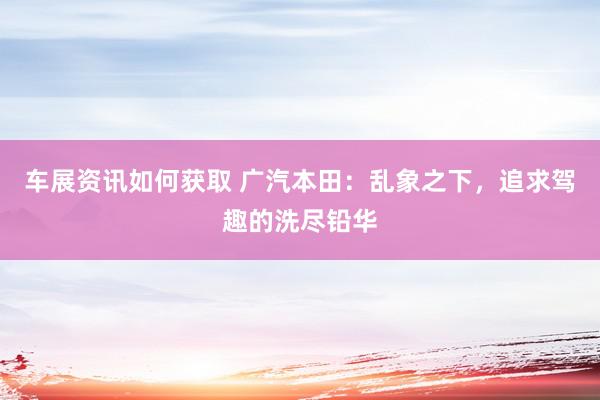 车展资讯如何获取 广汽本田：乱象之下，追求驾趣的洗尽铅华